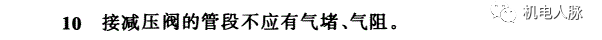 10 接减压阀的管段不应有气堵、气阻。

机电人脉